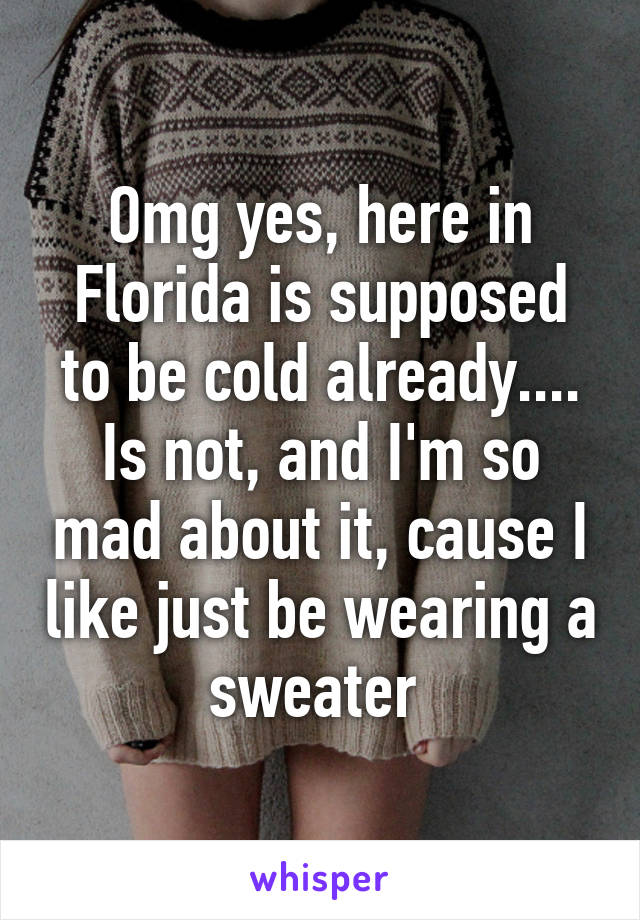 Omg yes, here in Florida is supposed to be cold already.... Is not, and I'm so mad about it, cause I like just be wearing a sweater

whisper